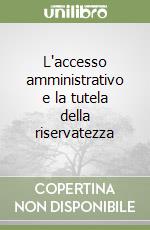 unilibro

L'accesso amministrativo e la tutela della riservatezza

COPERTINA NON DISPONIBILE